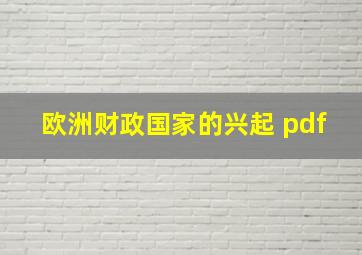 欧洲财政国家的兴起 pdf